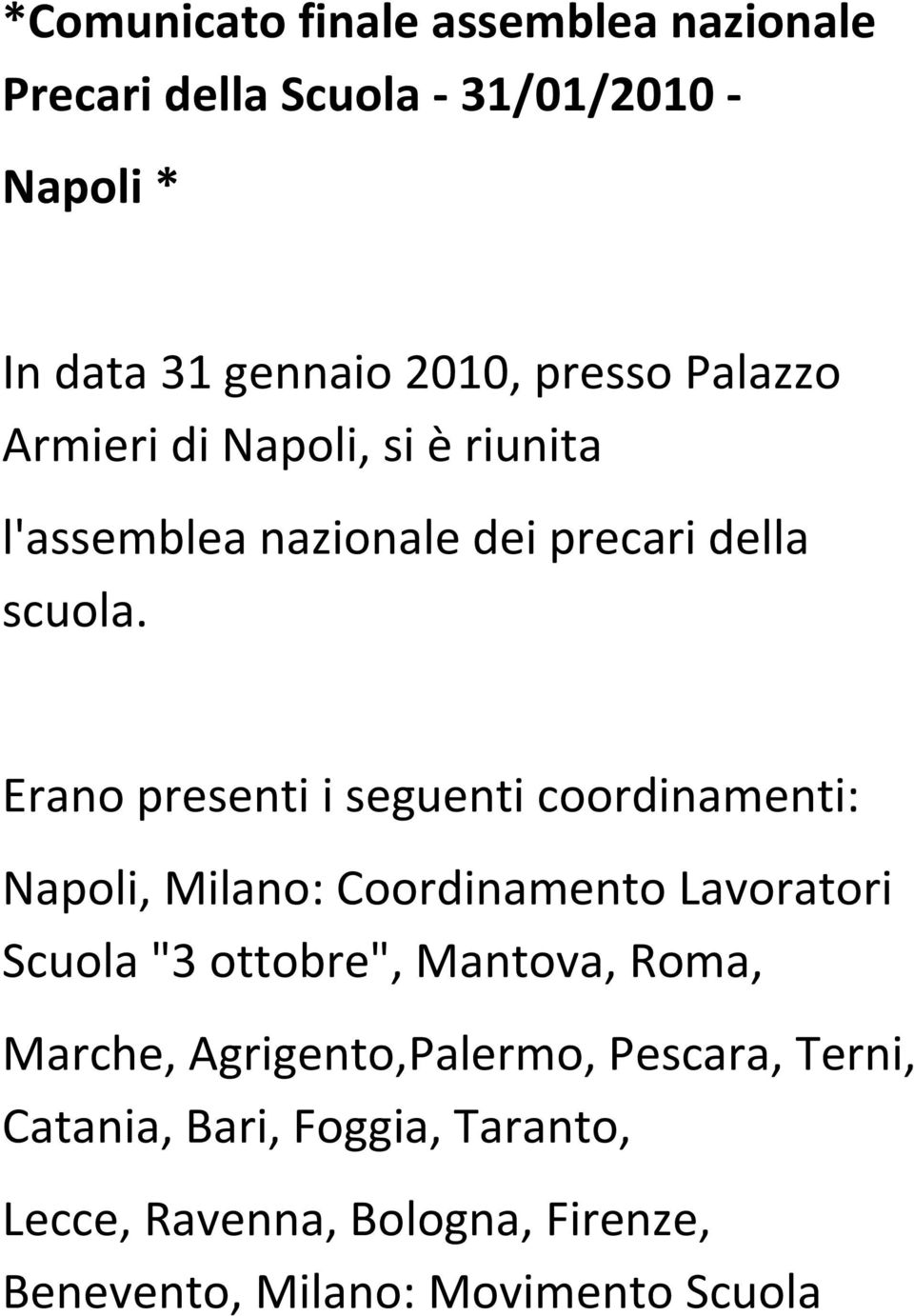 *Comunicato finale assemblea nazionale Precari della Scuola - 31/01/2010 - Napoli *

In data 31 gennaio 2010, presso Palazzo Armieri di Napoli, si è riunita l'assemblea nazionale dei precari della scuola.

Erano presenti i seguenti coordinamenti: Napoli, Milano: Coordinamento Lavoratori Scuola "3 ottobre", Mantova, Roma, Marche, Agrigento,Palermo, Pescara, Terni, Catania, Bari, Foggia, Taranto, Lecce, Ravenna, Bologna, Firenze, Benevento, Milano: Movimento Scuola